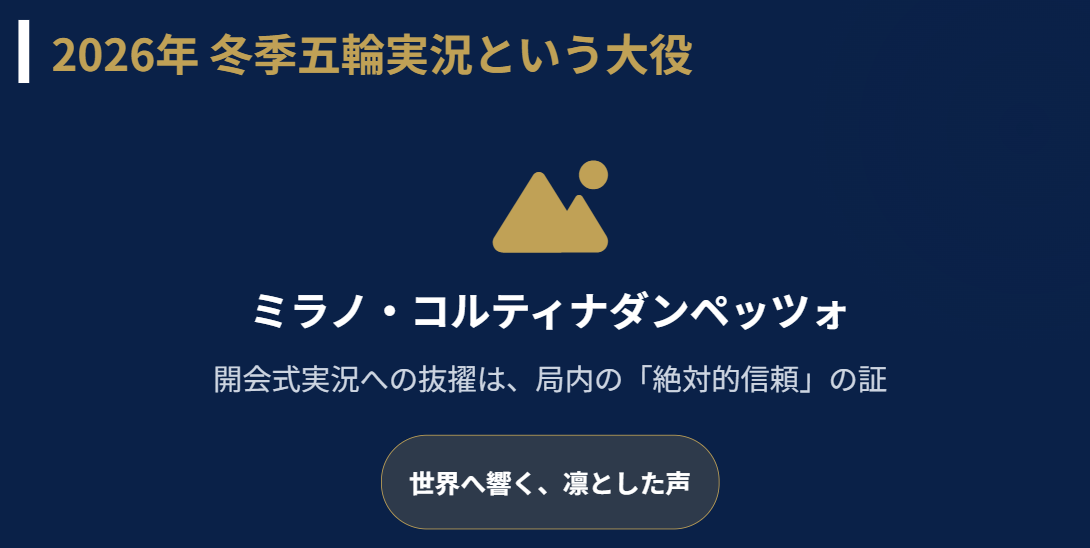 2026年 冬季五輪実況という大役

ミラノ・コルティナダンペッツォ

開会式実況への抜擢は、局内の「絶対的信頼」の証

世界へ響く、凛とした声